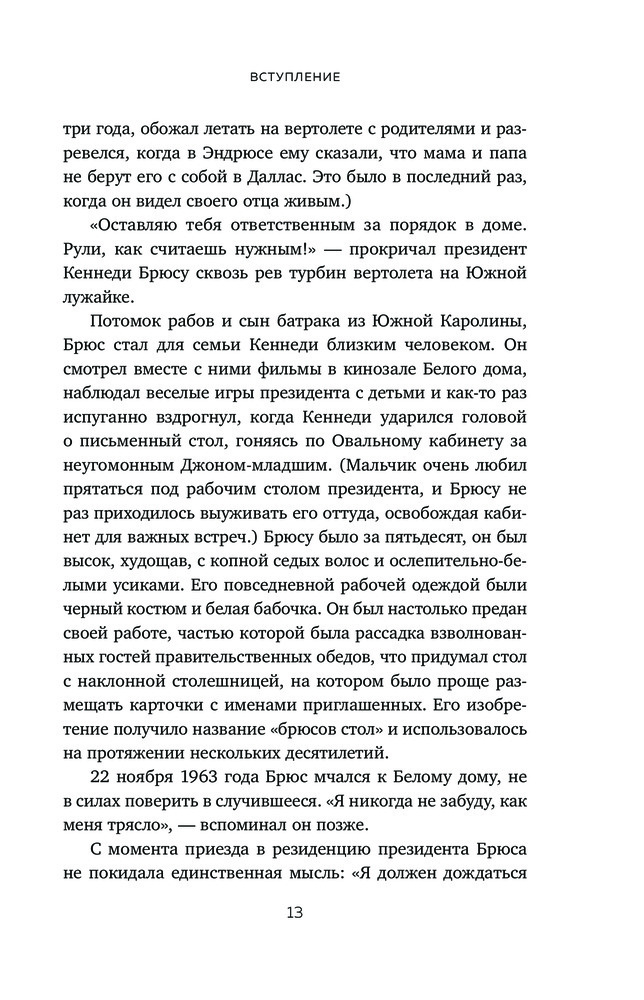 ВСТУПЛЕНИЕ

три года, обожал летать на вертолете с родителями и разревелся, когда в Эндрюсе ему сказали, что мама и папа не берут его с собой в Даллас. Это было в последний раз, когда он видел своего отца живым.)

«Оставляю тебя ответственным за порядок в доме. Рули, как считаешь нужным!» — прокричал президент Кеннеди Брюсу сквозь рев турбин вертолета на Южной лужайке.

Потомок рабов и сын батрака из Южной Каролины, Брюс стал для семьи Кеннеди близким человеком. Он смотрел вместе с ними фильмы в кинозале Белого дома, наблюдал веселые игры президента с детьми и как-то раз испуганно вздрогнул, когда Кеннеди ударился головой о письменный стол, гоняясь по Овальному кабинету за неугомонным Джоном-младшим. (Мальчик очень любил прятаться под рабочим столом президента, и Брюсу не раз приходилось выуживать его оттуда, освобождая кабинет для важных встреч.) Брюсу было за пятьдесят, он был высок, худощав, с копной седых волос и ослепительно-белыми усиками. Его повседневной рабочей одеждой были черный костюм и белая бабочка. Он был настолько предан своей работе, частью которой была рассадка взволнованных гостей правительственных обедов, что придумал стол с наклонной столешницей, на котором было проще размещать карточки с именами приглашенных. Его изобретение получило название «брюсов стол» и использовалось на протяжении нескольких десятилетий.

22 ноября 1963 года Брюс мчался к Белому дому, не в силах поверить в случившееся. «Я никогда не забуду, как меня трясло», — вспоминал он позже.

С момента приезда в резиденцию президента Брюса не покидала единственная мысль: «Я должен дождаться

13